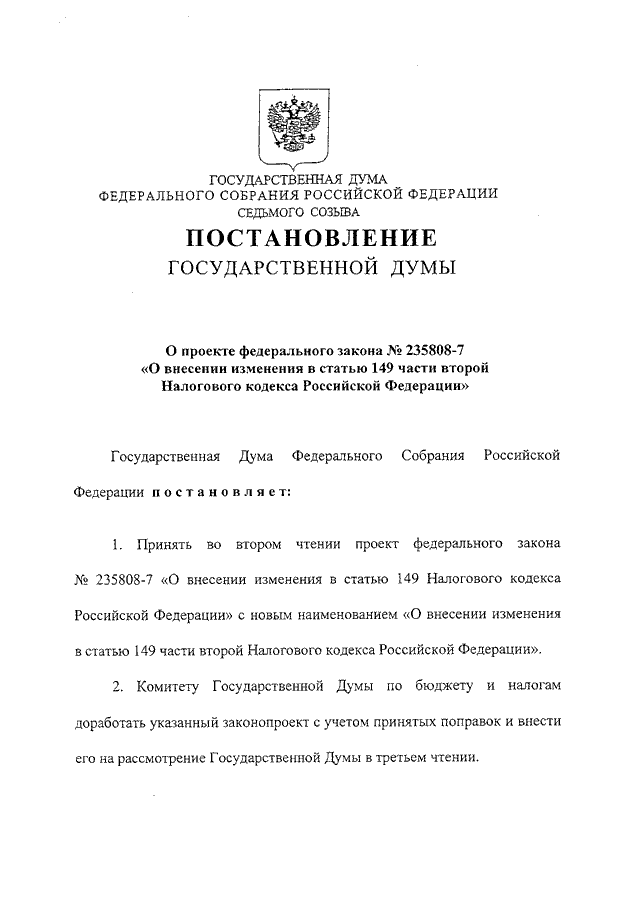 ГОСУДАРСТВЕННАЯ ДУМА
ФЕДЕРАЛЬНОГО СОБРАНИЯ РОССИЙСКОЙ ФЕДЕРАЦИИ
СЕДЬМОГО СОЗЫВА

ПОСТАНОВЛЕНИЕ
ГОСУДАРСТВЕННОЙ ДУМЫ

О проекте федерального закона № 235808-7
«О внесении изменения в статью 149 части второй
Налогового кодекса Российской Федерации»

Государственная Дума Федерального Собрания Российской Федерации постановляет:

1. Принять во втором чтении проект федерального закона № 235808-7 «О внесении изменения в статью 149 Налогового кодекса Российской Федерации» с новым наименованием «О внесении изменения в статью 149 части второй Налогового кодекса Российской Федерации».

2. Комитету Государственной Думы по бюджету и налогам доработать указанный законопроект с учетом принятых поправок и внести его на рассмотрение Государственной Думы в третьем чтении.